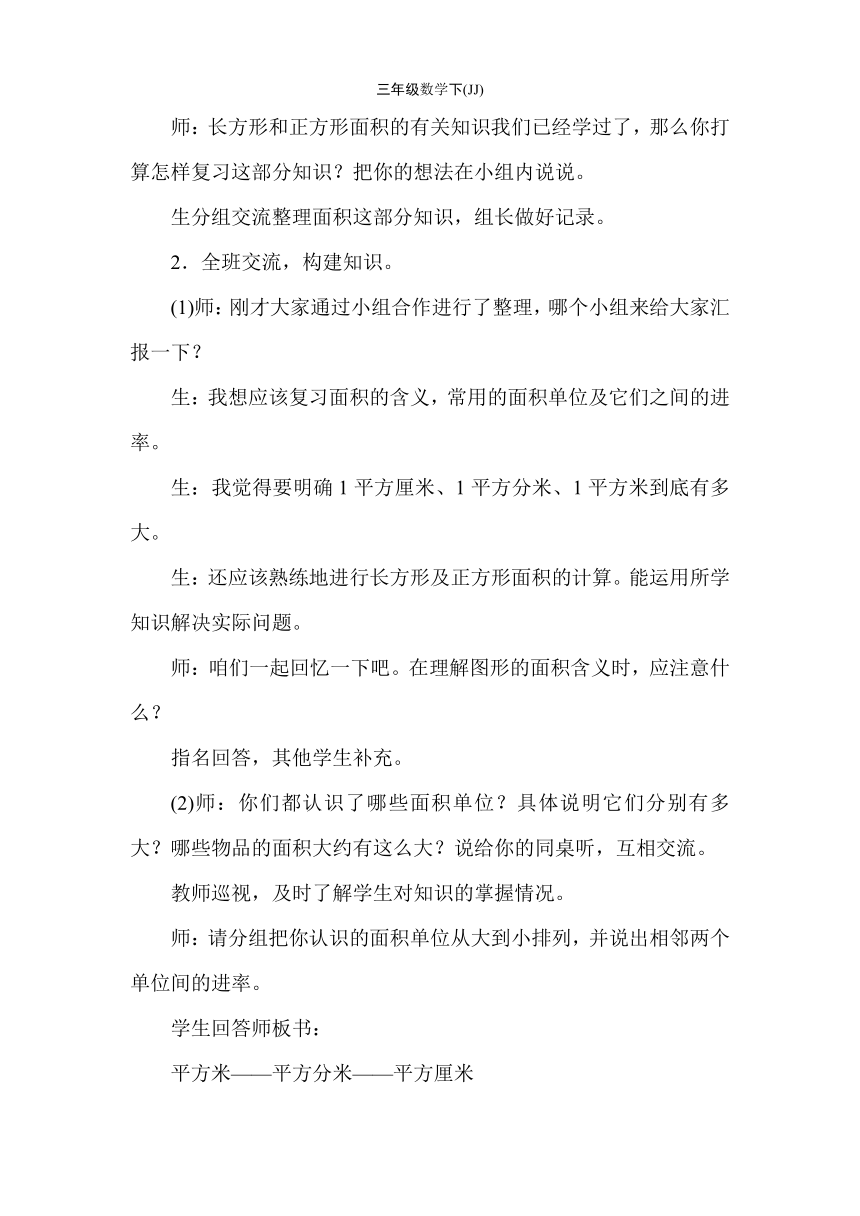 三年级数学下(JJ)

师：长方形和正方形面积的有关知识我们已经学过了，那么你打算怎样复习这部分知识？把你的想法在小组内说说。

生分组交流整理面积这部分知识，组长做好记录。

2．全班交流，构建知识。

(1)师：刚才大家通过小组合作进行了整理，哪个小组来给大家汇报一下？

生：我想应该复习面积的含义，常用的面积单位及它们之间的进率。

生：我觉得要明确 1 平方厘米、1 平方分米、1 平方米到底有多大。

生：还应该熟练地进行长方形及正方形面积的计算。能运用所学知识解决实际问题。

师：咱们一起回忆一下吧。在理解图形的面积含义时，应注意什么？

指名回答，其他学生补充。

(2)师：你们都认识了哪些面积单位？具体说明它们分别有多大？哪些物品的面积大约有这么大？说给你的同桌听，互相交流。

教师巡视，及时了解学生对知识的掌握情况。

师：请分组把你认识的面积单位从大到小排列，并说出相邻两个单位间的进率。

学生回答师板书：

平方米——平方分米——平方厘米